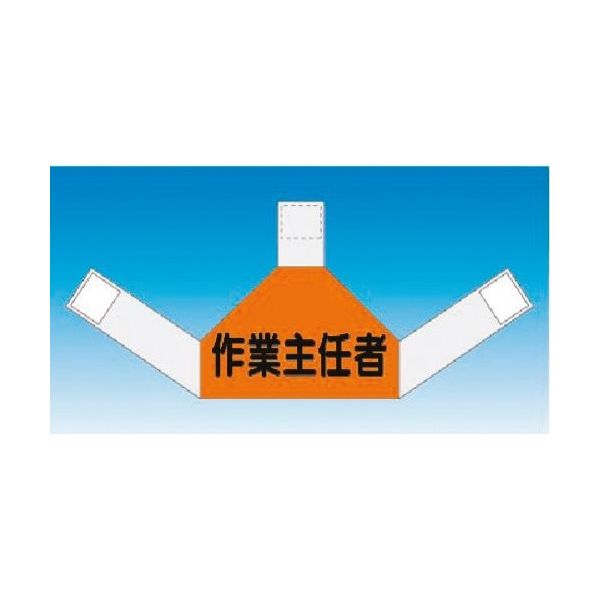 作業主任者